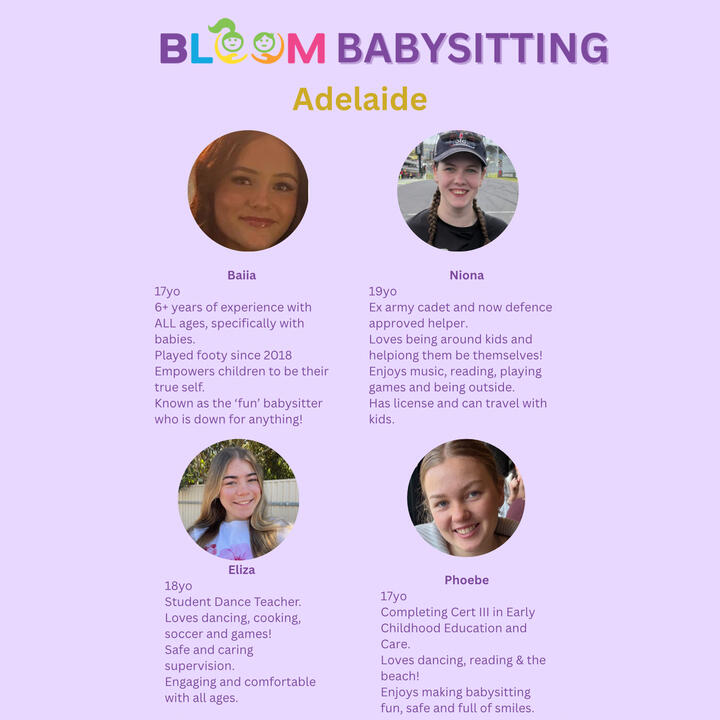 BLOOM BABYSITTING

Adelaide

Baiia
17yo
6+ years of experience with ALL ages, specifically with babies.
Played footy since 2018
Empowers children to be their true self.
Known as the 'fun' babysitter who is down for anything!

Niona
19yo
Ex army cadet and now defence approved helper.
Loves being around kids and helpiong them be themselves!
Enjoys music, reading, playing games and being outside.
Has license and can travel with kids.

Eliza
18yo
Student Dance Teacher.
Loves dancing, cooking, soccer and games!
Safe and caring supervision.
Engaging and comfortable with all ages.

Phoebe
17yo
Completing Cert III in Early Childhood Education and Care.
Loves dancing, reading & the beach!
Enjoys making babysitting fun, safe and full of smiles.